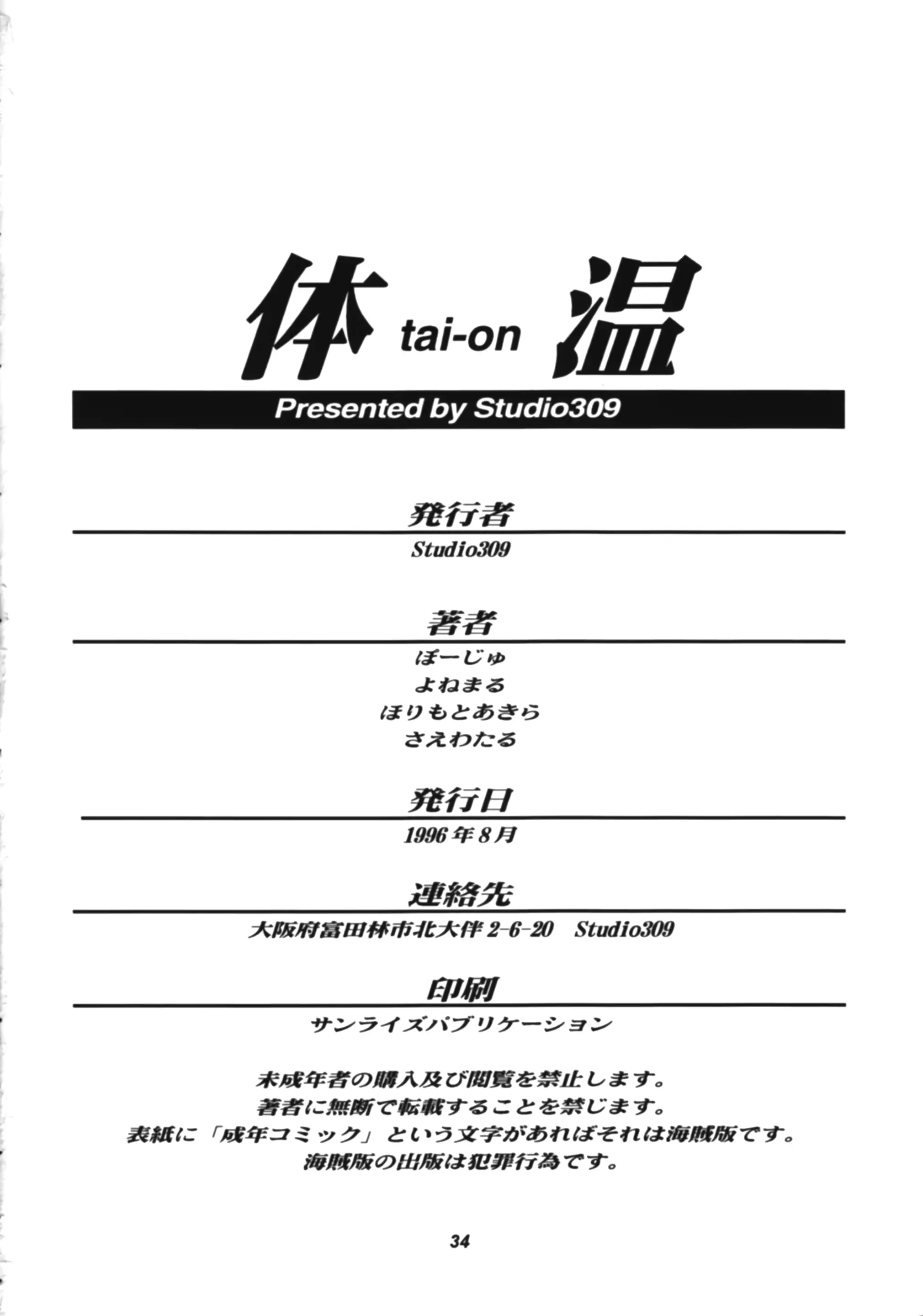 体 tai-on 温

Presented by Studio309

発行者

Studio309

著者

ぽーじゅ
よねまる
ほりもとあきら
さえわたる

発行日

1996年8月

連絡先

大阪府富田林市北大伴 2-6-20 Studio309

印刷

サンライズパブリケーション

未成年者の購入及び閲覧を禁止します。
著者に無断で転載することを禁じます。
表紙に「成年コミック」という文字があればそれは海賊版です。
海賊版の出版は犯罪行為です。

34